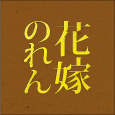 花嫁のれん